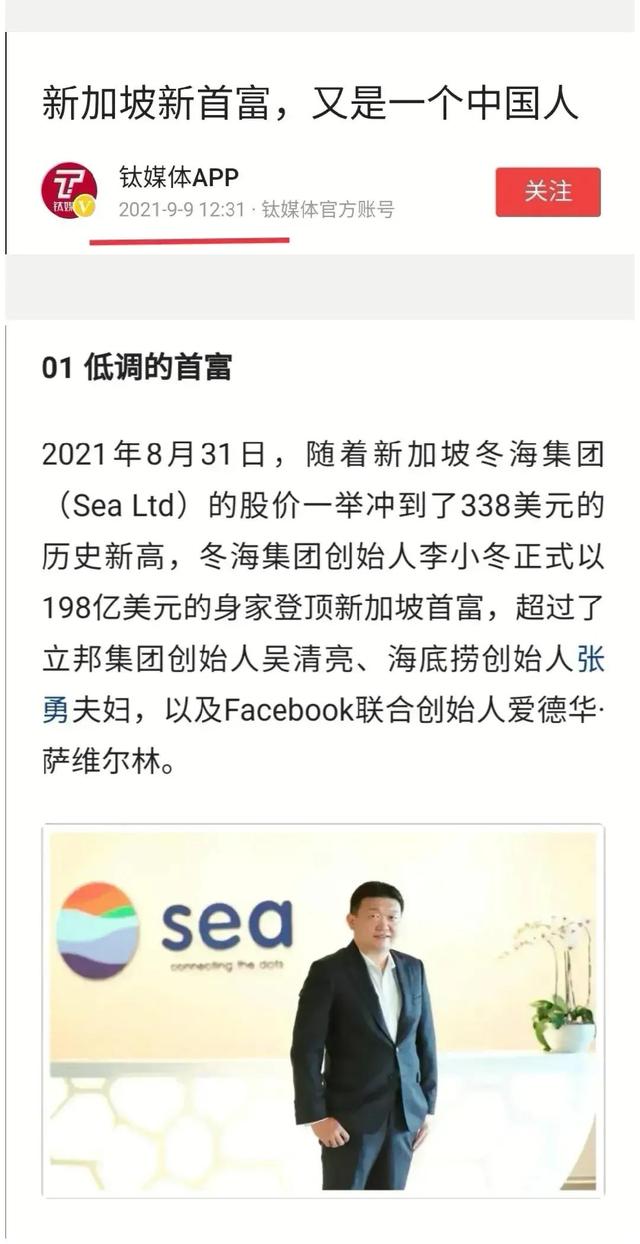 新加坡新首富，又是一个中国人

钛媒体APP
2021-9-9 12:31 · 钛媒体官方账号

关注

01 低调的首富

2021年8月31日，随着新加坡冬海集团（Sea Ltd）的股价一举冲到了338美元的历史新高，冬海集团创始人李小冬正式以198亿美元的身家登顶新加坡首富，超过了立邦集团创始人吴清亮、海底捞创始人张勇夫妇，以及Facebook联合创始人爱德华·萨维尔林。

sea
connecting the dots